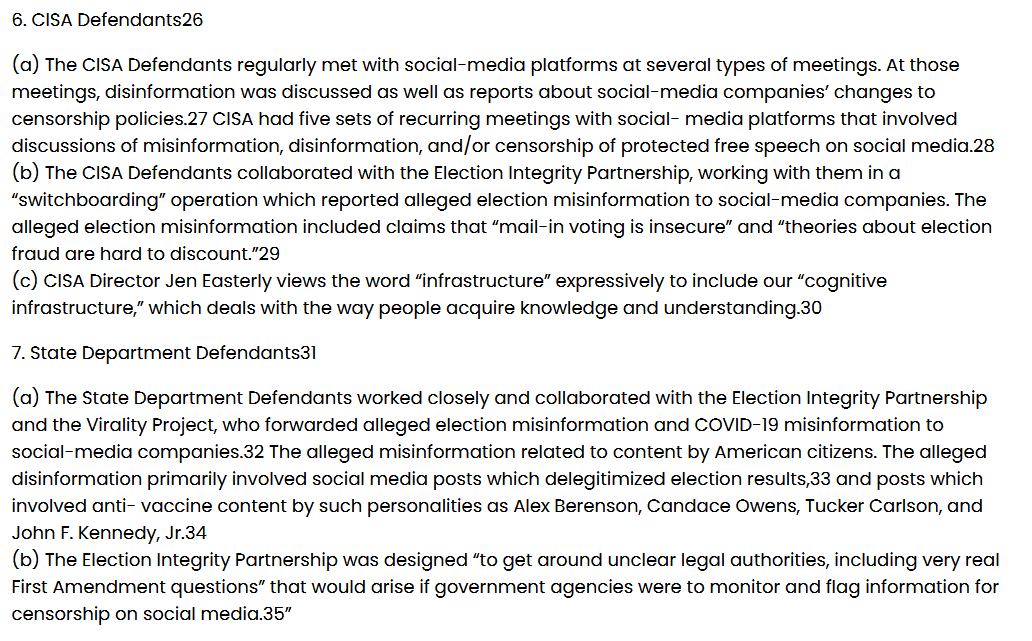 6. CISA Defendants26

(a) The CISA Defendants regularly met with social-media platforms at several types of meetings. At those meetings, disinformation was discussed as well as reports about social-media companies' changes to censorship policies.27 CISA had five sets of recurring meetings with social- media platforms that involved discussions of misinformation, disinformation, and/or censorship of protected free speech on social media.28
(b) The CISA Defendants collaborated with the Election Integrity Partnership, working with them in a "switchboarding" operation which reported alleged election misinformation to social-media companies. The alleged election misinformation included claims that "mail-in voting is insecure" and "theories about election fraud are hard to discount."29
(c) CISA Director Jen Easterly views the word "infrastructure" expressively to include our "cognitive infrastructure," which deals with the way people acquire knowledge and understanding.30

7. State Department Defendants31

(a) The State Department Defendants worked closely and collaborated with the Election Integrity Partnership and the Virality Project, who forwarded alleged election misinformation and COVID-19 misinformation to social-media companies.32 The alleged misinformation related to content by American citizens. The alleged disinformation primarily involved social media posts which delegitimized election results,33 and posts which involved anti- vaccine content by such personalities as Alex Berenson, Candace Owens, Tucker Carlson, and John F. Kennedy, Jr.34
(b) The Election Integrity Partnership was designed "to get around unclear legal authorities, including very real First Amendment questions" that would arise if government agencies were to monitor and flag information for censorship on social media.35"